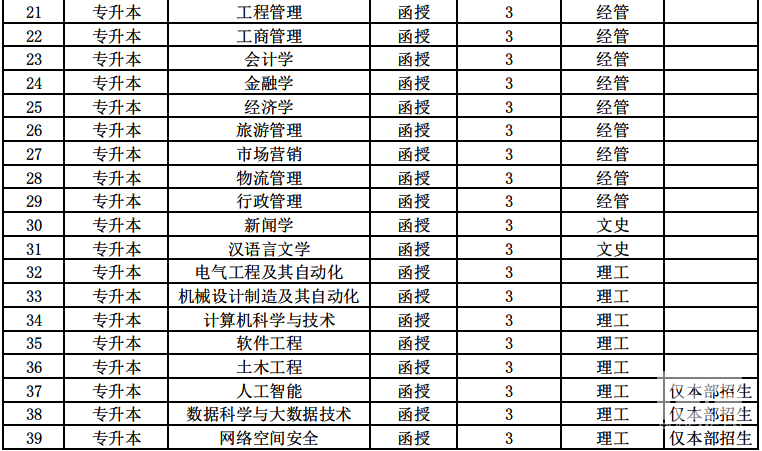 | 21 | 专升本 | 工程管理 | 函授 | 3 | 经管 |  |
|---|---|---|---|---|---|---|
| 22 | 专升本 | 工商管理 | 函授 | 3 | 经管 |  |
| 23 | 专升本 | 会计学 | 函授 | 3 | 经管 |  |
| 24 | 专升本 | 金融学 | 函授 | 3 | 经管 |  |
| 25 | 专升本 | 经济学 | 函授 | 3 | 经管 |  |
| 26 | 专升本 | 旅游管理 | 函授 | 3 | 经管 |  |
| 27 | 专升本 | 市场营销 | 函授 | 3 | 经管 |  |
| 28 | 专升本 | 物流管理 | 函授 | 3 | 经管 |  |
| 29 | 专升本 | 行政管理 | 函授 | 3 | 经管 |  |
| 30 | 专升本 | 新闻学 | 函授 | 3 | 文史 |  |
| 31 | 专升本 | 汉语言文学 | 函授 | 3 | 文史 |  |
| 32 | 专升本 | 电气工程及其自动化 | 函授 | 3 | 理工 |  |
| 33 | 专升本 | 机械设计制造及其自动化 | 函授 | 3 | 理工 |  |
| 34 | 专升本 | 计算机科学与技术 | 函授 | 3 | 理工 |  |
| 35 | 专升本 | 软件工程 | 函授 | 3 | 理工 |  |
| 36 | 专升本 | 土木工程 | 函授 | 3 | 理工 |  |
| 37 | 专升本 | 人工智能 | 函授 | 3 | 理工 | 仅本部招生 |
| 38 | 专升本 | 数据科学与大数据技术 | 函授 | 3 | 理工 | 仅本部招生 |
| 39 | 专升本 | 网络空间安全 | 函授 | 3 | 理工 | 仅本部招生 |